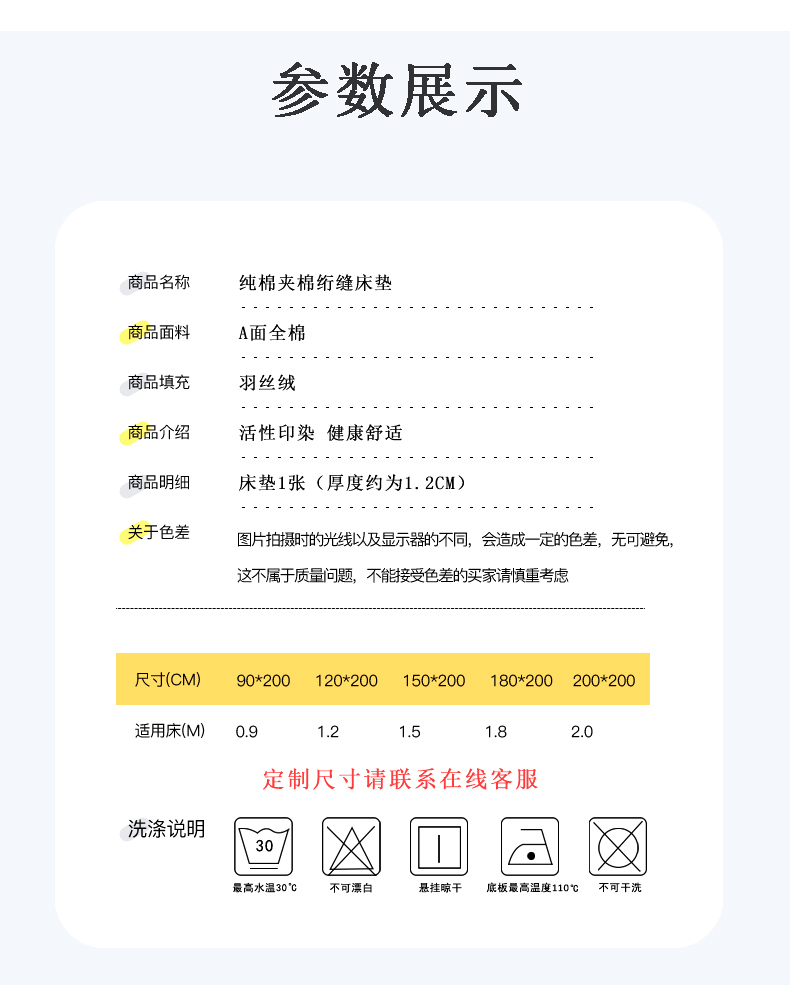 参数展示

商品名称 纯棉夹棉绗缝床垫

商品面料 A面全棉

商品填充 羽丝绒

商品介绍 活性印染 健康舒适

商品明细 床垫1张（厚度约为1.2CM）

关于色差 图片拍摄时的光线以及显示器的不同，会造成一定的色差，无可避免，这不属于质量问题，不能接受色差的买家请慎重考虑

| 尺寸(CM) | 90*200 | 120*200 | 150*200 | 180*200 | 200*200 |
|---|---|---|---|---|---|
| 适用床(M) | 0.9 | 1.2 | 1.5 | 1.8 | 2.0 |

定制尺寸请联系在线客服

洗涤说明

30
最高水温30℃

不可漂白

悬挂晾干

底板最高温度110℃

不可干洗